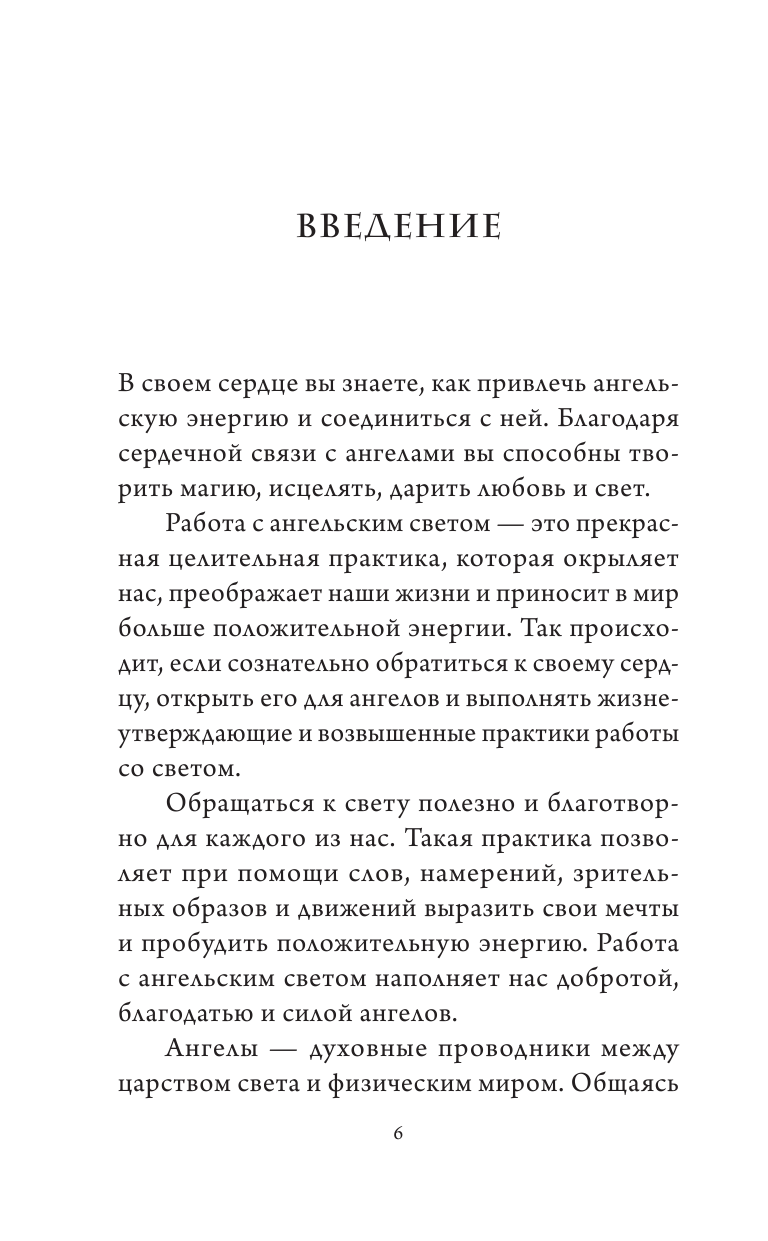 ВВЕДЕНИЕ

В своем сердце вы знаете, как привлечь ангельскую энергию и соединиться с ней. Благодаря сердечной связи с ангелами вы способны творить магию, исцелять, дарить любовь и свет.

Работа с ангельским светом — это прекрасная целительная практика, которая окрыляет нас, преображает наши жизни и приносит в мир больше положительной энергии. Так происходит, если сознательно обратиться к своему сердцу, открыть его для ангелов и выполнять жизнеутверждающие и возвышенные практики работы со светом.

Обращаться к свету полезно и благотворно для каждого из нас. Такая практика позволяет при помощи слов, намерений, зрительных образов и движений выразить свои мечты и пробудить положительную энергию. Работа с ангельским светом наполняет нас добротой, благодатью и силой ангелов.

Ангелы — духовные проводники между царством света и физическим миром. Общаясь

6